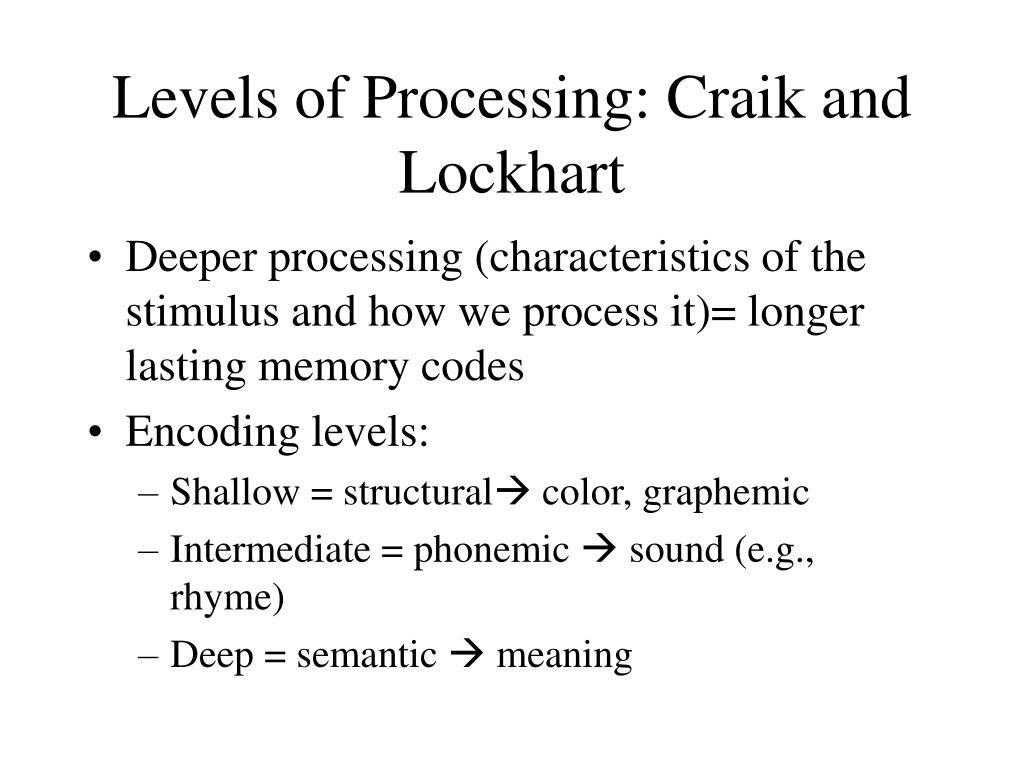 Levels of Processing: Craik and Lockhart

• Deeper processing (characteristics of the stimulus and how we process it)= longer lasting memory codes
• Encoding levels:
– Shallow = structural→ color, graphemic
– Intermediate = phonemic → sound (e.g., rhyme)
– Deep = semantic → meaning